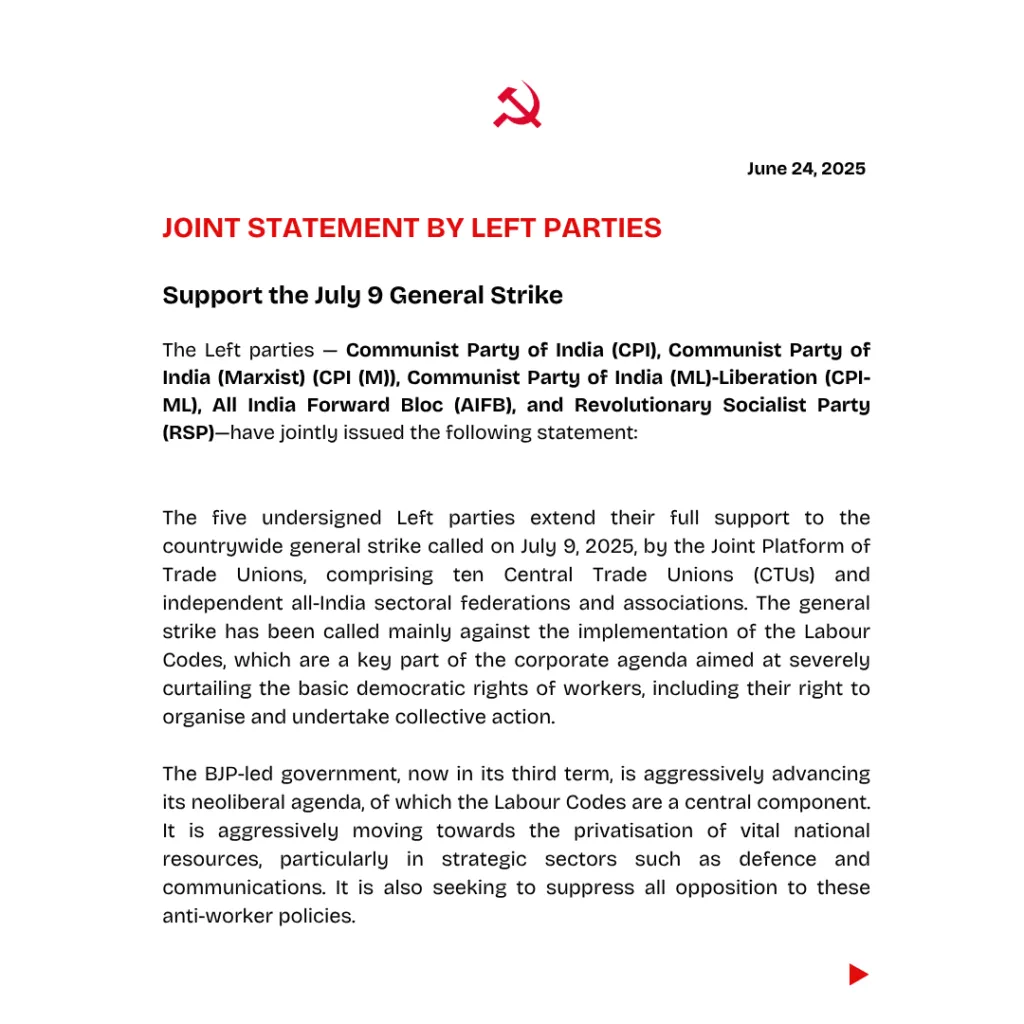 June 24, 2025

JOINT STATEMENT BY LEFT PARTIES

Support the July 9 General Strike

The Left parties — Communist Party of India (CPI), Communist Party of India (Marxist) (CPI (M)), Communist Party of India (ML)-Liberation (CPI-ML), All India Forward Bloc (AIFB), and Revolutionary Socialist Party (RSP)—have jointly issued the following statement:

The five undersigned Left parties extend their full support to the countrywide general strike called on July 9, 2025, by the Joint Platform of Trade Unions, comprising ten Central Trade Unions (CTUs) and independent all-India sectoral federations and associations. The general strike has been called mainly against the implementation of the Labour Codes, which are a key part of the corporate agenda aimed at severely curtailing the basic democratic rights of workers, including their right to organise and undertake collective action.

The BJP-led government, now in its third term, is aggressively advancing its neoliberal agenda, of which the Labour Codes are a central component. It is aggressively moving towards the privatisation of vital national resources, particularly in strategic sectors such as defence and communications. It is also seeking to suppress all opposition to these anti-worker policies.